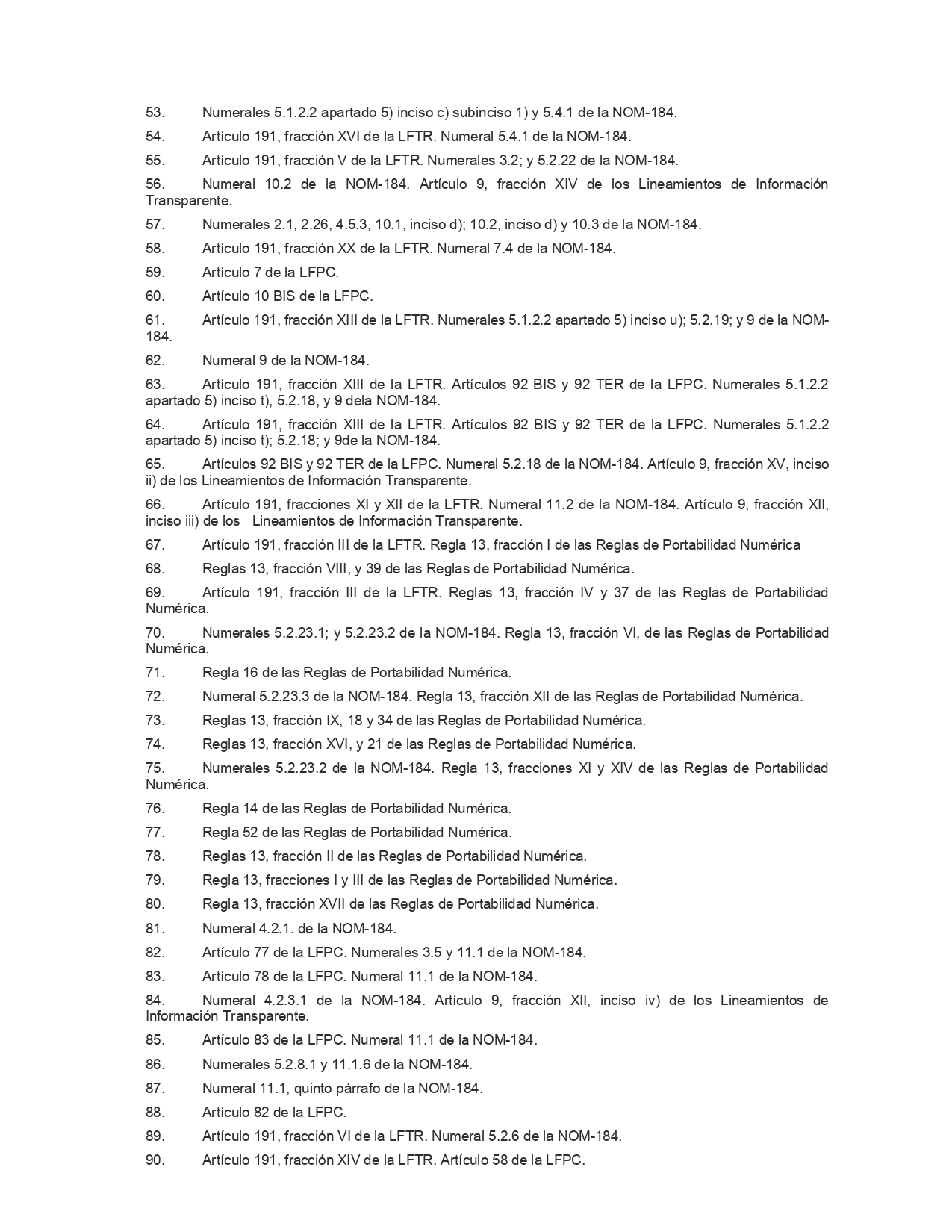 53. Numerales 5.1.2.2 apartado 5) inciso c) subinciso 1) y 5.4.1 de la NOM-184.

54. Artículo 191, fracción XVI de la LFTR. Numeral 5.4.1 de la NOM-184.

55. Artículo 191, fracción V de la LFTR. Numerales 3.2; y 5.2.22 de la NOM-184.

56. Numeral 10.2 de la NOM-184. Artículo 9, fracción XIV de los Lineamientos de Información Transparente.

57. Numerales 2.1, 2.26, 4.5.3, 10.1, inciso d); 10.2, inciso d) y 10.3 de la NOM-184.

58. Artículo 191, fracción XX de la LFTR. Numeral 7.4 de la NOM-184.

59. Artículo 7 de la LFPC.

60. Artículo 10 BIS de la LFPC.

61. Artículo 191, fracción XIII de la LFTR. Numerales 5.1.2.2 apartado 5) inciso u); 5.2.19; y 9 de la NOM-184.

62. Numeral 9 de la NOM-184.

63. Artículo 191, fracción XIII de la LFTR. Artículos 92 BIS y 92 TER de la LFPC. Numerales 5.1.2.2 apartado 5) inciso t), 5.2.18, y 9 dela NOM-184.

64. Artículo 191, fracción XIII de la LFTR. Artículos 92 BIS y 92 TER de la LFPC. Numerales 5.1.2.2 apartado 5) inciso t); 5.2.18; y 9de la NOM-184.

65. Artículos 92 BIS y 92 TER de la LFPC. Numeral 5.2.18 de la NOM-184. Artículo 9, fracción XV, inciso ii) de los Lineamientos de Información Transparente.

66. Artículo 191, fracciones XI y XII de la LFTR. Numeral 11.2 de la NOM-184. Artículo 9, fracción XII, inciso iii) de los Lineamientos de Información Transparente.

67. Artículo 191, fracción III de la LFTR. Regla 13, fracción I de las Reglas de Portabilidad Numérica

68. Reglas 13, fracción VIII, y 39 de las Reglas de Portabilidad Numérica.

69. Artículo 191, fracción III de la LFTR. Reglas 13, fracción IV y 37 de las Reglas de Portabilidad Numérica.

70. Numerales 5.2.23.1; y 5.2.23.2 de la NOM-184. Regla 13, fracción VI, de las Reglas de Portabilidad Numérica.

71. Regla 16 de las Reglas de Portabilidad Numérica.

72. Numeral 5.2.23.3 de la NOM-184. Regla 13, fracción XII de las Reglas de Portabilidad Numérica.

73. Reglas 13, fracción IX, 18 y 34 de las Reglas de Portabilidad Numérica.

74. Reglas 13, fracción XVI, y 21 de las Reglas de Portabilidad Numérica.

75. Numerales 5.2.23.2 de la NOM-184. Regla 13, fracciones XI y XIV de las Reglas de Portabilidad Numérica.

76. Regla 14 de las Reglas de Portabilidad Numérica.

77. Regla 52 de las Reglas de Portabilidad Numérica.

78. Reglas 13, fracción II de las Reglas de Portabilidad Numérica.

79. Regla 13, fracciones I y III de las Reglas de Portabilidad Numérica.

80. Regla 13, fracción XVII de las Reglas de Portabilidad Numérica.

81. Numeral 4.2.1. de la NOM-184.

82. Artículo 77 de la LFPC. Numerales 3.5 y 11.1 de la NOM-184.

83. Artículo 78 de la LFPC. Numeral 11.1 de la NOM-184.

84. Numeral 4.2.3.1 de la NOM-184. Artículo 9, fracción XII, inciso iv) de los Lineamientos de Información Transparente.

85. Artículo 83 de la LFPC. Numeral 11.1 de la NOM-184.

86. Numerales 5.2.8.1 y 11.1.6 de la NOM-184.

87. Numeral 11.1, quinto párrafo de la NOM-184.

88. Artículo 82 de la LFPC.

89. Artículo 191, fracción VI de la LFTR. Numeral 5.2.6 de la NOM-184.

90. Artículo 191, fracción XIV de la LFTR. Artículo 58 de la LFPC.